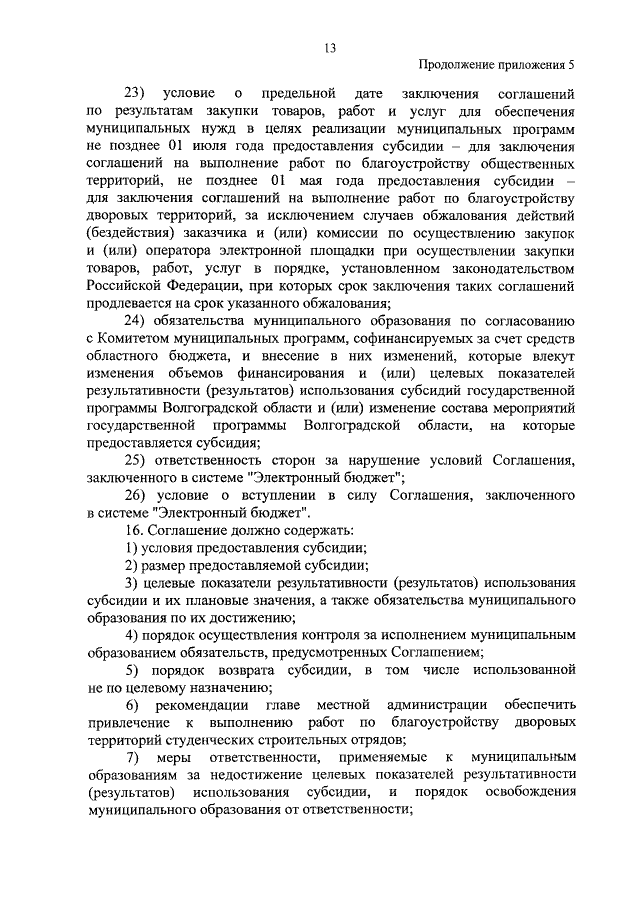 13

Продолжение приложения 5

23) условие о предельной дате заключения соглашений по результатам закупки товаров, работ и услуг для обеспечения муниципальных нужд в целях реализации муниципальных программ не позднее 01 июля года предоставления субсидии – для заключения соглашений на выполнение работ по благоустройству общественных территорий, не позднее 01 мая года предоставления субсидии – для заключения соглашений на выполнение работ по благоустройству дворовых территорий, за исключением случаев обжалования действий (бездействия) заказчика и (или) комиссии по осуществлению закупок и (или) оператора электронной площадки при осуществлении закупки товаров, работ, услуг в порядке, установленном законодательством Российской Федерации, при которых срок заключения таких соглашений продлевается на срок указанного обжалования;

24) обязательства муниципального образования по согласованию с Комитетом муниципальных программ, софинансируемых за счет средств областного бюджета, и внесение в них изменений, которые влекут изменения объемов финансирования и (или) целевых показателей результативности (результатов) использования субсидий государственной программы Волгоградской области и (или) изменение состава мероприятий государственной программы Волгоградской области, на которые предоставляется субсидия;

25) ответственность сторон за нарушение условий Соглашения, заключенного в системе "Электронный бюджет";

26) условие о вступлении в силу Соглашения, заключенного в системе "Электронный бюджет".

16. Соглашение должно содержать:

1) условия предоставления субсидии;

2) размер предоставляемой субсидии;

3) целевые показатели результативности (результатов) использования субсидии и их плановые значения, а также обязательства муниципального образования по их достижению;

4) порядок осуществления контроля за исполнением муниципальным образованием обязательств, предусмотренных Соглашением;

5) порядок возврата субсидии, в том числе использованной не по целевому назначению;

6) рекомендации главе местной администрации обеспечить привлечение к выполнению работ по благоустройству дворовых территорий студенческих строительных отрядов;

7) меры ответственности, применяемые к муниципальным образованиям за недостижение целевых показателей результативности (результатов) использования субсидии, и порядок освобождения муниципального образования от ответственности;